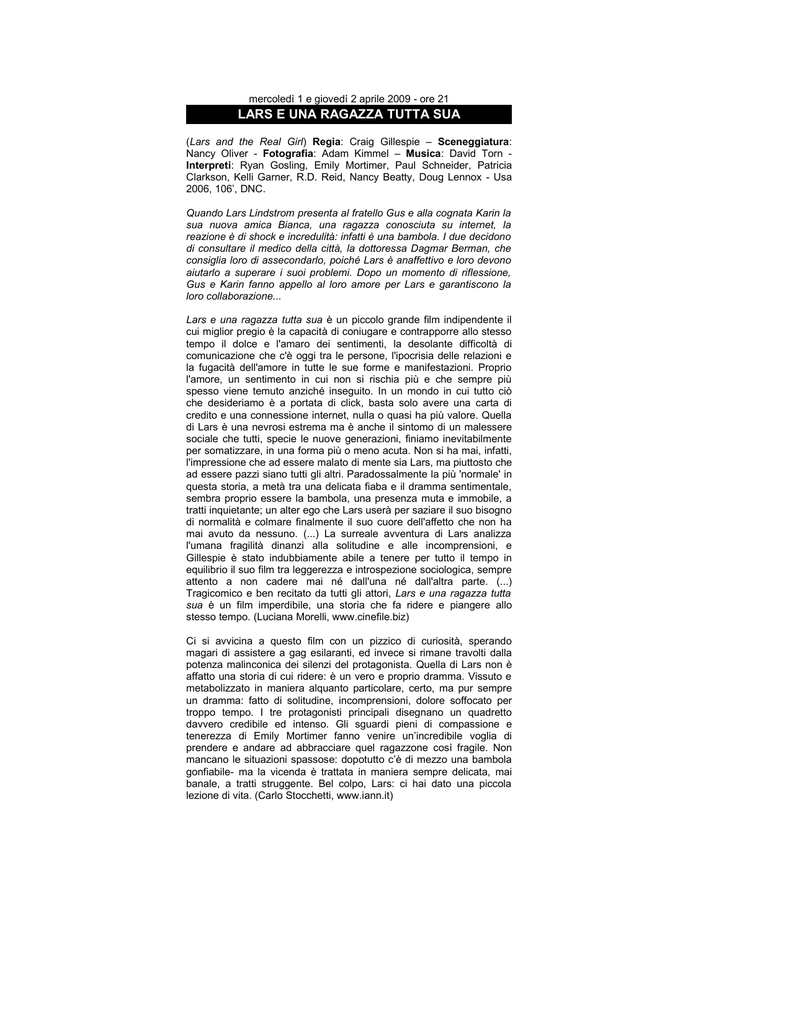 mercoledì 1 e giovedì 2 aprile 2009 - ore 21

LARS E UNA RAGAZZA TUTTA SUA

(Lars and the Real Girl) Regia: Craig Gillespie – Sceneggiatura: Nancy Oliver - Fotografia: Adam Kimmel – Musica: David Torn - Interpreti: Ryan Gosling, Emily Mortimer, Paul Schneider, Patricia Clarkson, Kelli Garner, R.D. Reid, Nancy Beatty, Doug Lennox - Usa 2006, 106', DNC.

Quando Lars Lindstrom presenta al fratello Gus e alla cognata Karin la sua nuova amica Bianca, una ragazza conosciuta su internet, la reazione è di shock e incredulità: infatti è una bambola. I due decidono di consultare il medico della città, la dottoressa Dagmar Berman, che consiglia loro di assecondarlo, poiché Lars è anaffettivo e loro devono aiutarlo a superare i suoi problemi. Dopo un momento di riflessione, Gus e Karin fanno appello al loro amore per Lars e garantiscono la loro collaborazione...

Lars e una ragazza tutta sua è un piccolo grande film indipendente il cui miglior pregio è la capacità di coniugare e contrapporre allo stesso tempo il dolce e l'amaro dei sentimenti, la desolante difficoltà di comunicazione che c'è oggi tra le persone, l'ipocrisia delle relazioni e la fugacità dell'amore in tutte le sue forme e manifestazioni. Proprio l'amore, un sentimento in cui non si rischia più e che sempre più spesso viene temuto anziché inseguito. In un mondo in cui tutto ciò che desideriamo è a portata di click, basta solo avere una carta di credito e una connessione internet, nulla o quasi ha più valore. Quella di Lars è una nevrosi estrema ma è anche il sintomo di un malessere sociale che tutti, specie le nuove generazioni, finiamo inevitabilmente per somatizzare, in una forma più o meno acuta. Non si ha mai, infatti, l'impressione che ad essere malato di mente sia Lars, ma piuttosto che ad essere pazzi siano tutti gli altri. Paradossalmente la più 'normale' in questa storia, a metà tra una delicata fiaba e il dramma sentimentale, sembra proprio essere la bambola, una presenza muta e immobile, a tratti inquietante; un alter ego che Lars userà per saziare il suo bisogno di normalità e colmare finalmente il suo cuore dell'affetto che non ha mai avuto da nessuno. (...) La surreale avventura di Lars analizza l'umana fragilità dinanzi alla solitudine e alle incomprensioni, e Gillespie è stato indubbiamente abile a tenere per tutto il tempo in equilibrio il suo film tra leggerezza e introspezione sociologica, sempre attento a non cadere mai né dall'una né dall'altra parte. (...) Tragicomico e ben recitato da tutti gli attori, Lars e una ragazza tutta sua è un film imperdibile, una storia che fa ridere e piangere allo stesso tempo. (Luciana Morelli, www.cinefile.biz)

Ci si avvicina a questo film con un pizzico di curiosità, sperando magari di assistere a gag esilaranti, ed invece si rimane travolti dalla potenza malinconica dei silenzi del protagonista. Quella di Lars non è affatto una storia di cui ridere: è un vero e proprio dramma. Vissuto e metabolizzato in maniera alquanto particolare, certo, ma pur sempre un dramma: fatto di solitudine, incomprensioni, dolore soffocato per troppo tempo. I tre protagonisti principali disegnano un quadretto davvero credibile ed intenso. Gli sguardi pieni di compassione e tenerezza di Emily Mortimer fanno venire un'incredibile voglia di prendere e andare ad abbracciare quel ragazzone così fragile. Non mancano le situazioni spassose: dopotutto c'è di mezzo una bambola gonfiabile- ma la vicenda è trattata in maniera sempre delicata, mai banale, a tratti struggente. Bel colpo, Lars: ci hai dato una piccola lezione di vita. (Carlo Stocchetti, www.iann.it)